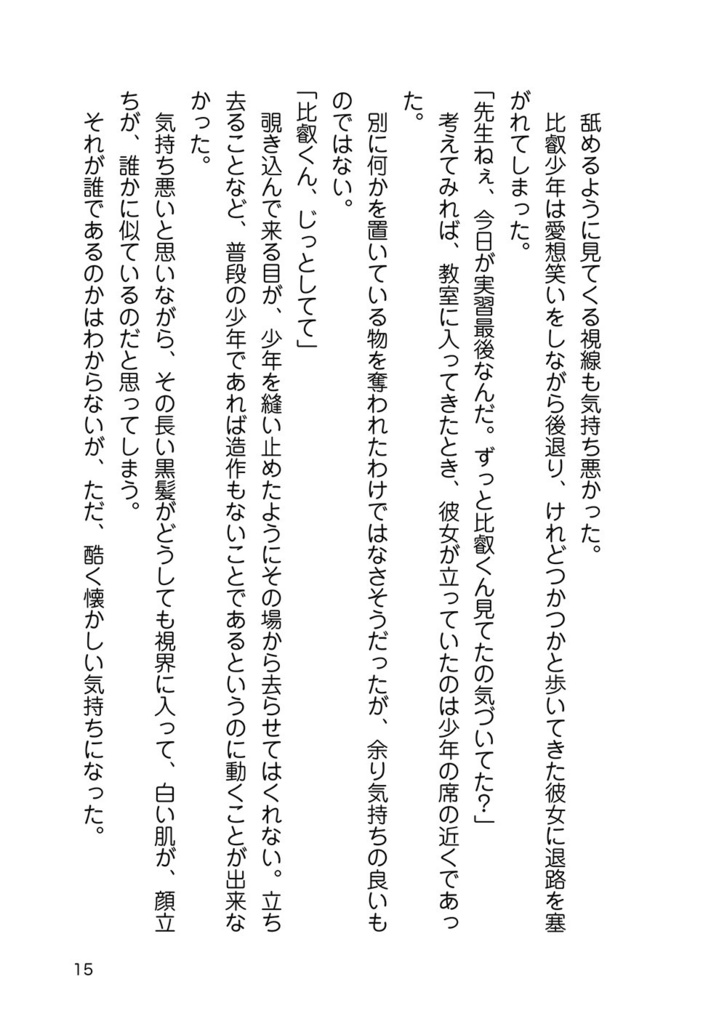 舐めるように見てくる視線も気持ち悪かった。

比叡少年は愛想笑いをしながら後退り、けれどつかつかと歩いてきた彼女に退路を塞がれてしまった。

「先生ねぇ、今日が実習最後なんだ。ずっと比叡くん見てたの気づいてた?」

考えてみれば、教室に入ってきたとき、彼女が立っていたのは少年の席の近くであった。

別に何かを置いている物を奪われたわけではなさそうだったが、余り気持ちの良いものではない。

「比叡くん、じっとしてて」

覗き込んで来る目が、少年を縫い止めたようにその場から去らせてはくれない。立ち去ることなど、普段の少年であれば造作もないことであるというのに動くことが出来なかった。

気持ち悪いと思いながら、その長い黒髪がどうしても視界に入って、白い肌が、顔立ちが、誰かに似ているのだと思ってしまう。

それが誰であるのかはわからないが、ただ、酷く懐かしい気持ちになった。

15